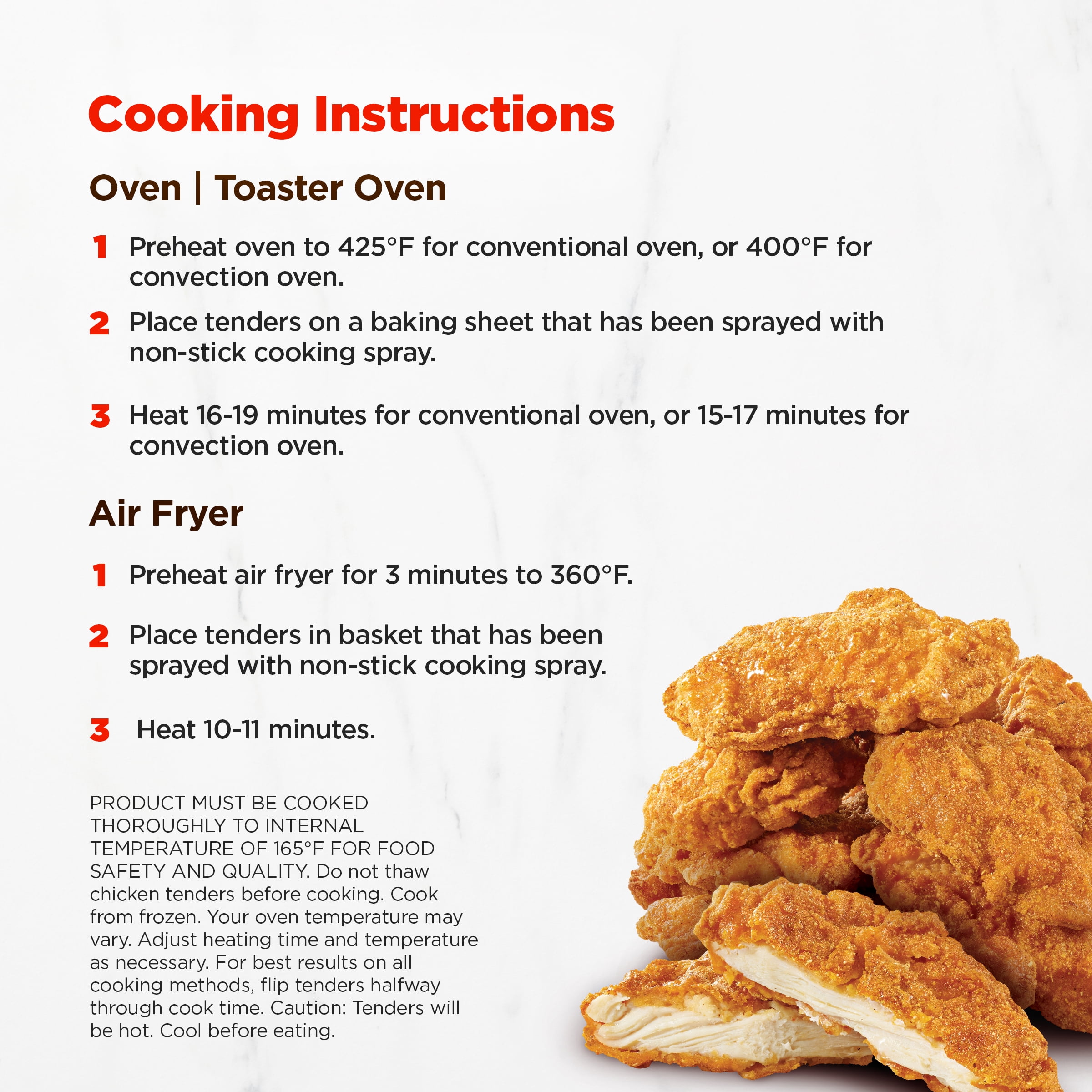 Cooking Instructions

Oven | Toaster Oven

1 Preheat oven to 425°F for conventional oven, or 400°F for convection oven.

2 Place tenders on a baking sheet that has been sprayed with non-stick cooking spray.

3 Heat 16-19 minutes for conventional oven, or 15-17 minutes for convection oven.

Air Fryer

1 Preheat air fryer for 3 minutes to 360°F.

2 Place tenders in basket that has been sprayed with non-stick cooking spray.

3 Heat 10-11 minutes.

PRODUCT MUST BE COOKED THOROUGHLY TO INTERNAL TEMPERATURE OF 165°F FOR FOOD SAFETY AND QUALITY. Do not thaw chicken tenders before cooking. Cook from frozen. Your oven temperature may vary. Adjust heating time and temperature as necessary. For best results on all cooking methods, flip tenders halfway through cook time. Caution: Tenders will be hot. Cool before eating.